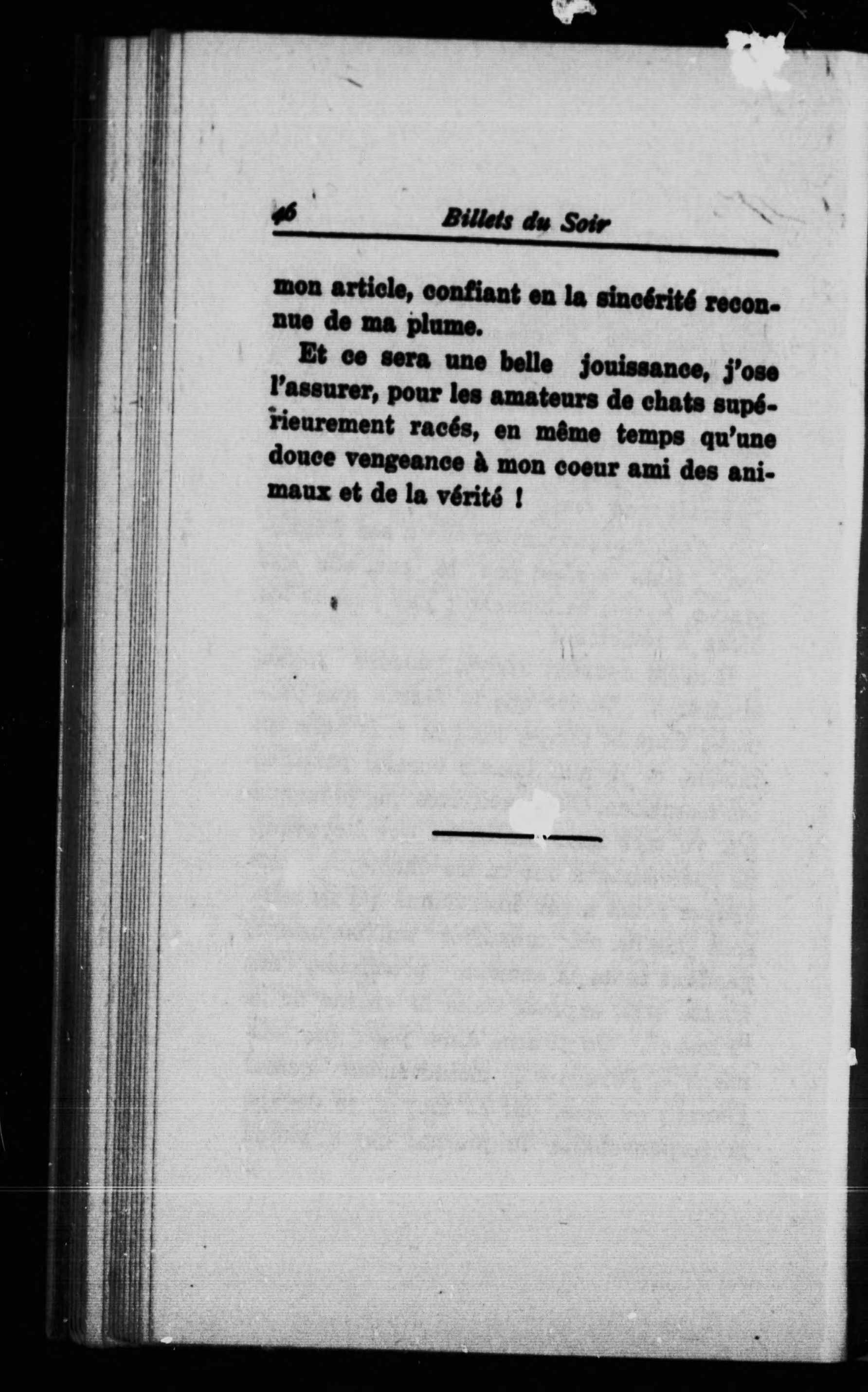 46 Billets du Soir

mon article, confiant en la sincérité reconnue de ma plume.

Et ce sera une belle jouissance, j'ose l'assurer, pour les amateurs de chats supérieurement racés, en même temps qu'une douce vengeance à mon coeur ami des animaux et de la vérité !